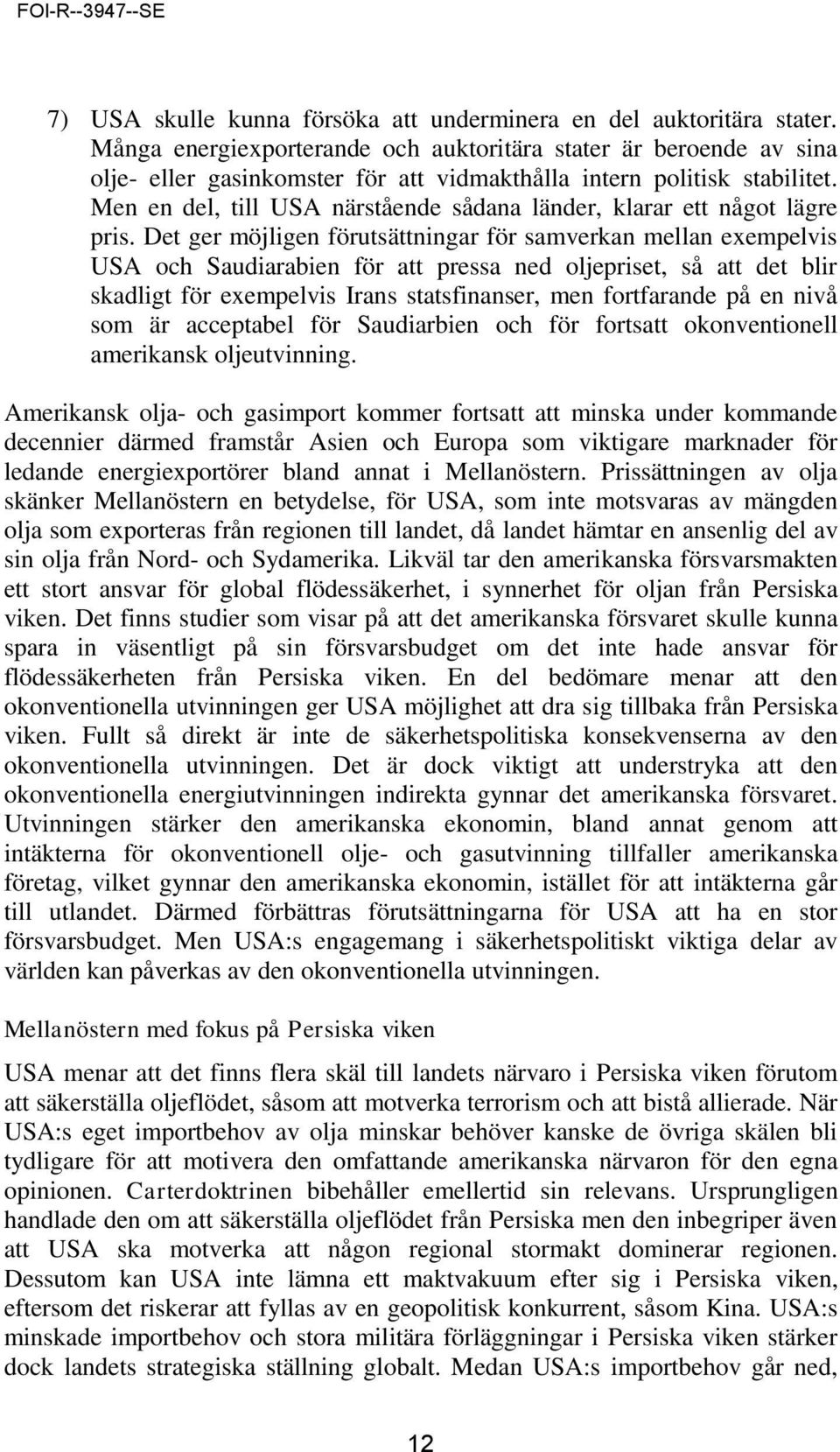 FOI-R--3947--SE

7) USA skulle kunna försöka att underminera en del auktoritära stater. Många energiexporterande och auktoritära stater är beroende av sina olje- eller gasinkomster för att vidmakthålla intern politisk stabilitet. Men en del, till USA närstående sådana länder, klarar ett något lägre pris. Det ger möjligen förutsättningar för samverkan mellan exempelvis USA och Saudiarabien för att pressa ned oljepriset, så att det blir skadligt för exempelvis Irans statsfinanser, men fortfarande på en nivå som är acceptabel för Saudiarbien och för fortsatt okonventionell amerikansk oljeutvinning.

Amerikansk olja- och gasimport kommer fortsatt att minska under kommande decennier därmed framstår Asien och Europa som viktigare marknader för ledande energiexportörer bland annat i Mellanöstern. Prissättningen av olja skänker Mellanöstern en betydelse, för USA, som inte motsvaras av mängden olja som exporteras från regionen till landet, då landet hämtar en ansenlig del av sin olja från Nord- och Sydamerika. Likväl tar den amerikanska försvarsmakten ett stort ansvar för global flödessäkerhet, i synnerhet för oljan från Persiska viken. Det finns studier som visar på att det amerikanska försvaret skulle kunna spara in väsentligt på sin försvarsbudget om det inte hade ansvar för flödessäkerheten från Persiska viken. En del bedömare menar att den okonventionella utvinningen ger USA möjlighet att dra sig tillbaka från Persiska viken. Fullt så direkt är inte de säkerhetspolitiska konsekvenserna av den okonventionella utvinningen. Det är dock viktigt att understryka att den okonventionella energiutvinningen indirekta gynnar det amerikanska försvaret. Utvinningen stärker den amerikanska ekonomin, bland annat genom att intäkterna för okonventionell olje- och gasutvinning tillfaller amerikanska företag, vilket gynnar den amerikanska ekonomin, istället för att intäkterna går till utlandet. Därmed förbättras förutsättningarna för USA att ha en stor försvarsbudget. Men USA:s engagemang i säkerhetspolitiskt viktiga delar av världen kan påverkas av den okonventionella utvinningen.

Mellanöstern med fokus på Persiska viken

USA menar att det finns flera skäl till landets närvaro i Persiska viken förutom att säkerställa oljeflödet, såsom att motverka terrorism och att bistå allierade. När USA:s eget importbehov av olja minskar behöver kanske de övriga skälen bli tydligare för att motivera den omfattande amerikanska närvaron för den egna opinionen. Carterdoktrinen bibehåller emellertid sin relevans. Ursprungligen handlade den om att säkerställa oljeflödet från Persiska men den inbegriper även att USA ska motverka att någon regional stormakt dominerar regionen. Dessutom kan USA inte lämna ett maktvakuum efter sig i Persiska viken, eftersom det riskerar att fyllas av en geopolitisk konkurrent, såsom Kina. USA:s minskade importbehov och stora militära förläggningar i Persiska viken stärker dock landets strategiska ställning globalt. Medan USA:s importbehov går ned,

12